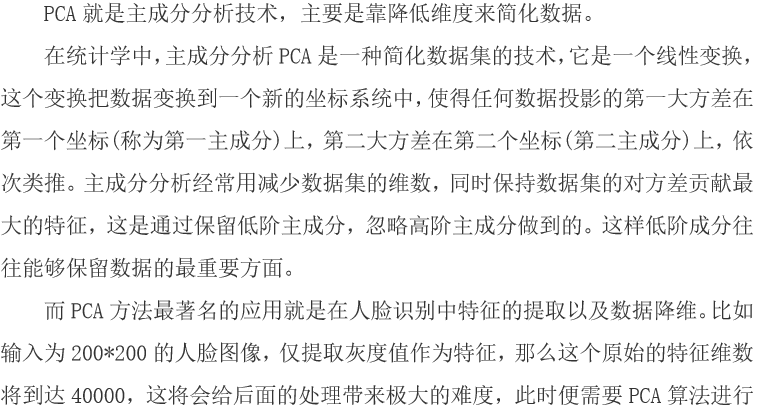 PCA就是主成分分析技术，主要是靠降低维度来简化数据。

在统计学中，主成分分析PCA是一种简化数据集的技术，它是一个线性变换，这个变换把数据变换到一个新的坐标系统中，使得任何数据投影的第一大方差在第一个坐标(称为第一主成分)上，第二大方差在第二个坐标(第二主成分)上，依次类推。主成分分析经常用减少数据集的维数，同时保持数据集的对方差贡献最大的特征，这是通过保留低阶主成分，忽略高阶主成分做到的。这样低阶成分往往能够保留数据的最重要方面。

而PCA方法最著名的应用就是在人脸识别中特征的提取以及数据降维。比如输入为200*200的人脸图像，仅提取灰度值作为特征，那么这个原始的特征维数将到达40000，这将会给后面的处理带来极大的难度，此时便需要PCA算法进行